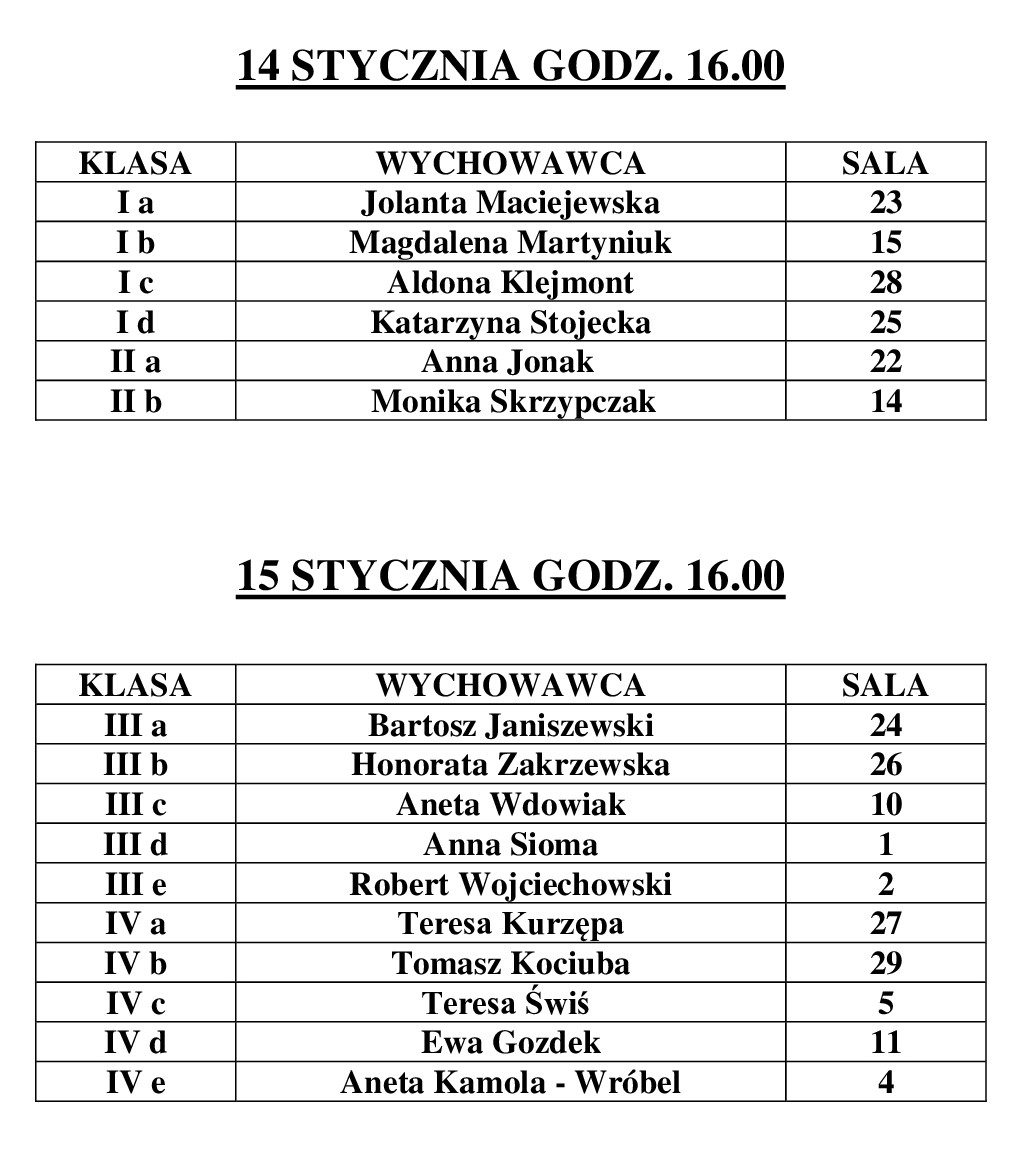 14 STYCZNIA GODZ. 16.00

| KLASA | WYCHOWAWCA | SALA |
|---|---|---|
| I a | Jolanta Maciejewska | 23 |
| I b | Magdalena Martyniuk | 15 |
| I c | Aldona Klejmont | 28 |
| I d | Katarzyna Stojecka | 25 |
| II a | Anna Jonak | 22 |
| II b | Monika Skrzypczak | 14 |

15 STYCZNIA GODZ. 16.00

| KLASA | WYCHOWAWCA | SALA |
|---|---|---|
| III a | Bartosz Janiszewski | 24 |
| III b | Honorata Zakrzewska | 26 |
| III c | Aneta Wdowiak | 10 |
| III d | Anna Sioma | 1 |
| III e | Robert Wojciechowski | 2 |
| IV a | Teresa Kurzępa | 27 |
| IV b | Tomasz Kociuba | 29 |
| IV c | Teresa Świś | 5 |
| IV d | Ewa Gozdek | 11 |
| IV e | Aneta Kamola - Wróbel | 4 |